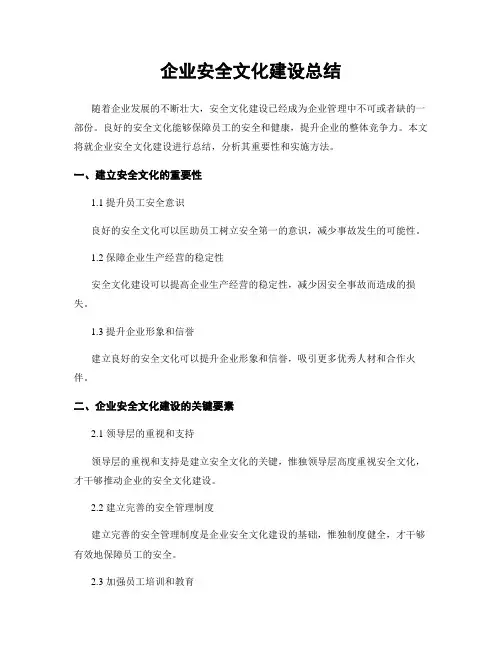 企业安全文化建设总结

随着企业发展的不断壮大，安全文化建设已经成为企业管理中不可或者缺的一部份。良好的安全文化能够保障员工的安全和健康，提升企业的整体竞争力。本文将就企业安全文化建设进行总结，分析其重要性和实施方法。

一、建立安全文化的重要性

1.1 提升员工安全意识

良好的安全文化可以匡助员工树立安全第一的意识，减少事故发生的可能性。

1.2 保障企业生产经营的稳定性

安全文化建设可以提高企业生产经营的稳定性，减少因安全事故而造成的损失。

1.3 提升企业形象和信誉

建立良好的安全文化可以提升企业形象和信誉，吸引更多优秀人材和合作火伴。

二、企业安全文化建设的关键要素

2.1 领导层的重视和支持

领导层的重视和支持是建立安全文化的关键，惟独领导层高度重视安全文化，才干够推动企业的安全文化建设。

2.2 建立完善的安全管理制度

建立完善的安全管理制度是企业安全文化建设的基础，惟独制度健全，才干够有效地保障员工的安全。

2.3 加强员工培训和教育